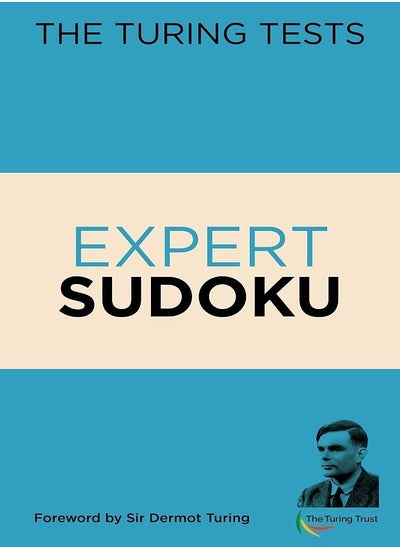 THE TURING TESTS

EXPERT
SUDOKU

Foreword by Sir Dermot Turing

The Turing Trust